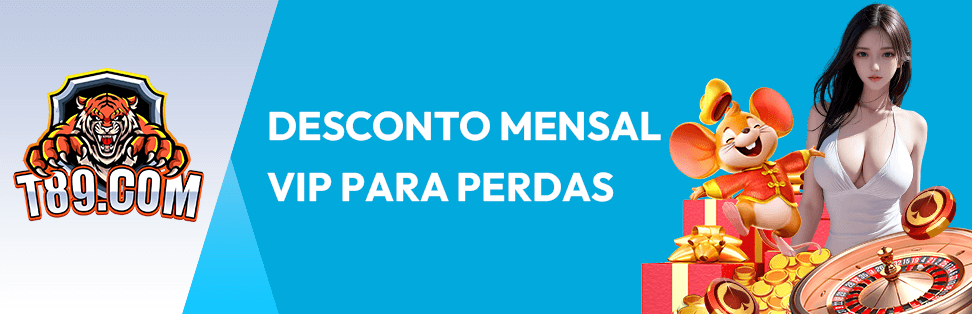 T89.COM

DESCONTO MENSAL VIP PARA PERDAS